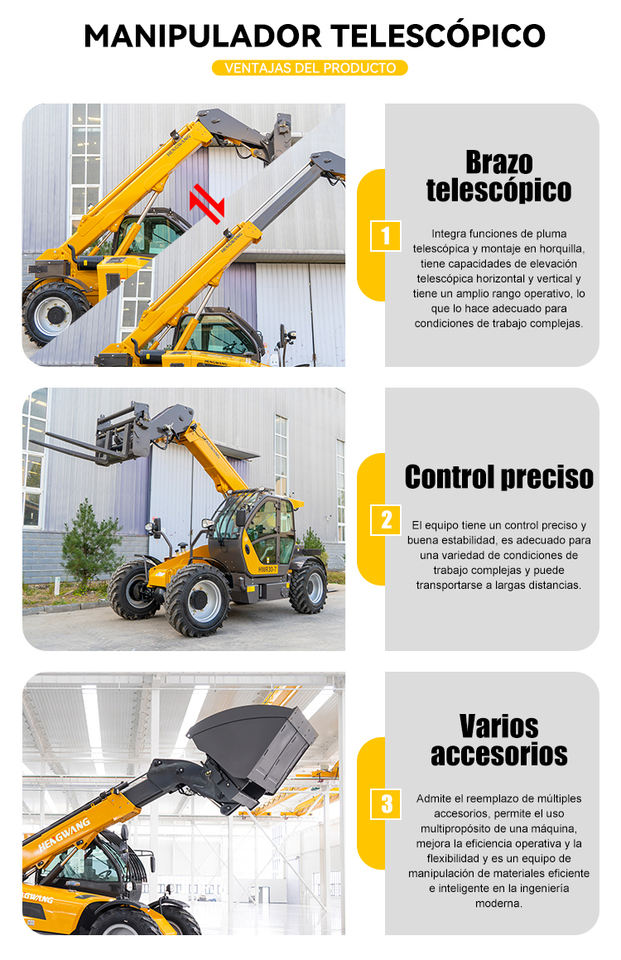 MANIPULADOR TELESCÓPICO

VENTAJAS DEL PRODUCTO

Brazo telescópico

1

Integra funciones de pluma telescópica y montaje en horquilla, tiene capacidades de elevación telescópica horizontal y vertical y tiene un amplio rango operativo, lo que lo hace adecuado para condiciones de trabajo complejas.

Control preciso

2

El equipo tiene un control preciso y buena estabilidad, es adecuado para una variedad de condiciones de trabajo complejas y puede transportarse a largas distancias.

Varios accesorios

3

Admite el reemplazo de múltiples accesorios, permite el uso multipropósito de una máquina, mejora la eficiencia operativa y la flexibilidad y es un equipo de manipulación de materiales eficiente e inteligente en la ingeniería moderna.